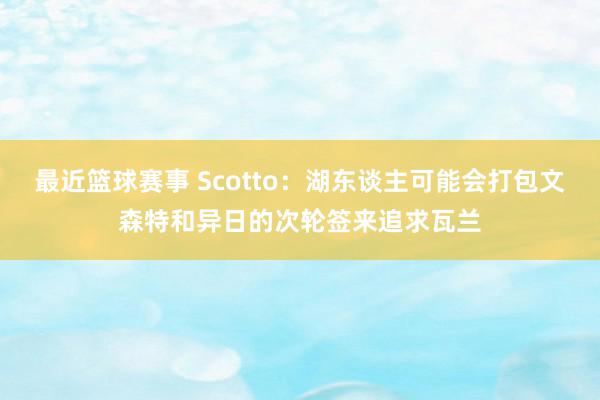 最近篮球赛事 Scotto：湖东谈主可能会打包文森特和异日的次轮签来追求瓦兰